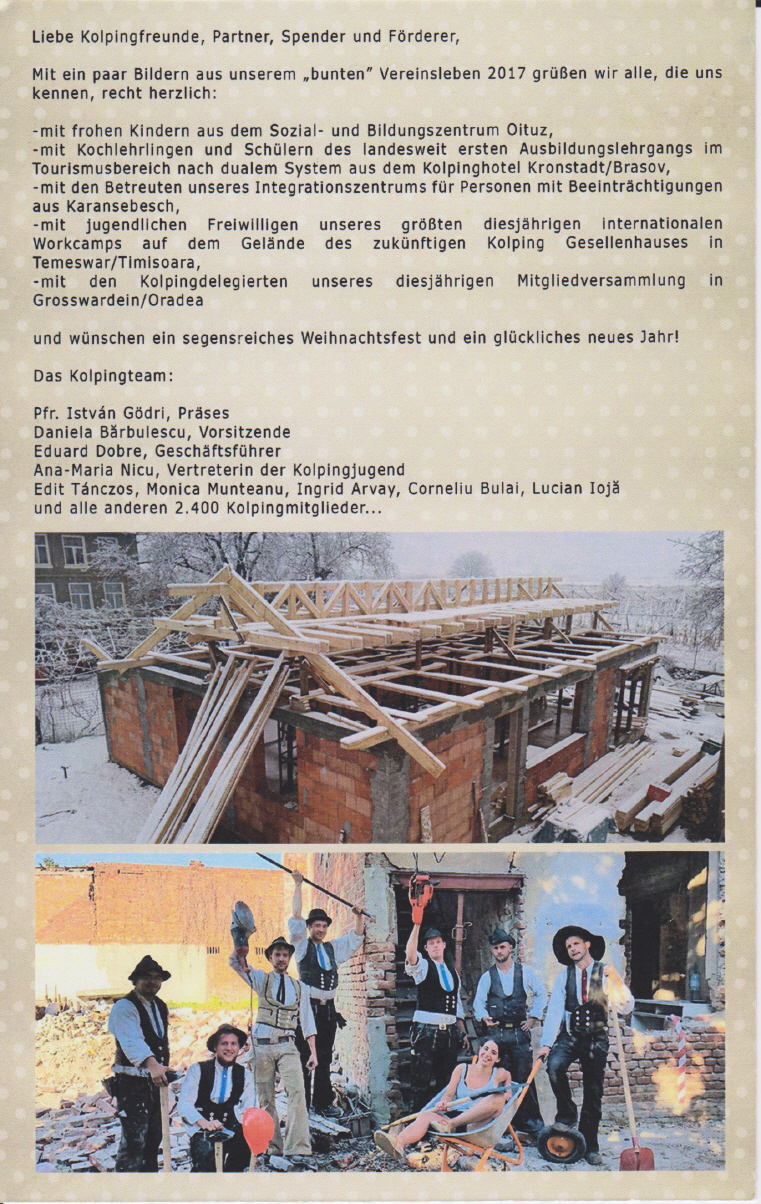 Liebe Kolpingfreunde, Partner, Spender und Förderer,

Mit ein paar Bildern aus unserem „bunten" Vereinsleben 2017 grüßen wir alle, die uns kennen, recht herzlich:

-mit frohen Kindern aus dem Sozial- und Bildungszentrum Oituz,
-mit Kochlehrlingen und Schülern des landesweit ersten Ausbildungslehrgangs im Tourismusbereich nach dualem System aus dem Kolpinghotel Kronstadt/Brasov,
-mit den Betreuten unseres Integrationszentrums für Personen mit Beeinträchtigungen aus Karansebesch,
-mit jugendlichen Freiwilligen unseres größten diesjährigen internationalen Workcamps auf dem Gelände des zukünftigen Kolping Gesellenhauses in Temeswar/Timisoara,
-mit den Kolpingdelegierten unseres diesjährigen Mitgliedversammlung in Grosswardein/Oradea

und wünschen ein segensreiches Weihnachtsfest und ein glückliches neues Jahr!

Das Kolpingteam:

Pfr. István Gödri, Präses
Daniela Bărbulescu, Vorsitzende
Eduard Dobre, Geschäftsführer
Ana-Maria Nicu, Vertreterin der Kolpingjugend
Edit Tánczos, Monica Munteanu, Ingrid Arvay, Corneliu Bulai, Lucian Iojă
und alle anderen 2.400 Kolpingmitglieder...